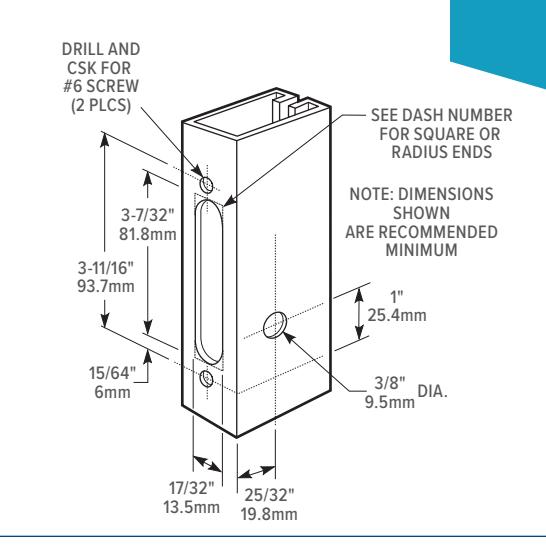 DRILL AND CSK FOR #6 SCREW (2 PLCS)

SEE DASH NUMBER FOR SQUARE OR RADIUS ENDS

NOTE: DIMENSIONS SHOWN ARE RECOMMENDED MINIMUM

3-7/32"
81.8mm

3-11/16"
93.7mm

1"
25.4mm

15/64"
6mm

3/8"
9.5mm DIA.

17/32"
13.5mm

25/32"
19.8mm